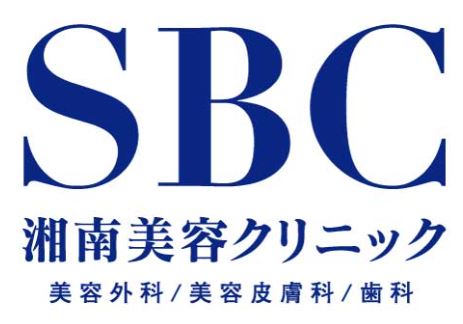 SBC
湘南美容クリニック
美容外科/美容皮膚科/歯科